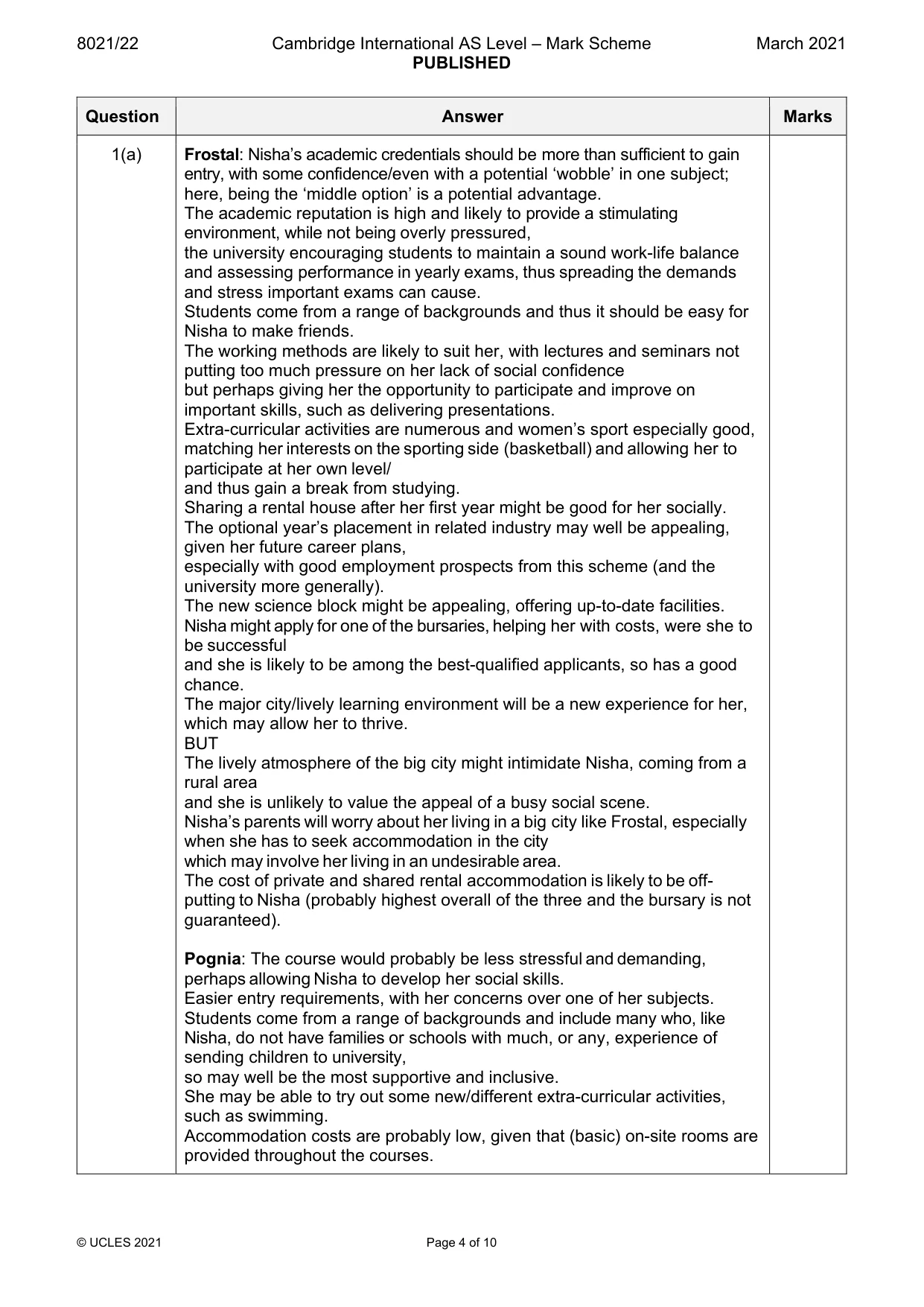 8021/22 Cambridge International AS Level – Mark Scheme PUBLISHED March 2021

| Question | Answer | Marks |
|---|---|---|
| 1(a) | Frostal: Nisha's academic credentials should be more than sufficient to gain entry, with some confidence/even with a potential 'wobble' in one subject; here, being the 'middle option' is a potential advantage. The academic reputation is high and likely to provide a stimulating environment, while not being overly pressured, the university encouraging students to maintain a sound work-life balance and assessing performance in yearly exams, thus spreading the demands and stress important exams can cause. Students come from a range of backgrounds and thus it should be easy for Nisha to make friends. The working methods are likely to suit her, with lectures and seminars not putting too much pressure on her lack of social confidence but perhaps giving her the opportunity to participate and improve on important skills, such as delivering presentations. Extra-curricular activities are numerous and women's sport especially good, matching her interests on the sporting side (basketball) and allowing her to participate at her own level/ and thus gain a break from studying. Sharing a rental house after her first year might be good for her socially. The optional year's placement in related industry may well be appealing, given her future career plans, especially with good employment prospects from this scheme (and the university more generally). The new science block might be appealing, offering up-to-date facilities. Nisha might apply for one of the bursaries, helping her with costs, were she to be successful and she is likely to be among the best-qualified applicants, so has a good chance. The major city/lively learning environment will be a new experience for her, which may allow her to thrive. BUT The lively atmosphere of the big city might intimidate Nisha, coming from a rural area and she is unlikely to value the appeal of a busy social scene. Nisha's parents will worry about her living in a big city like Frostal, especially when she has to seek accommodation in the city which may involve her living in an undesirable area. The cost of private and shared rental accommodation is likely to be off-putting to Nisha (probably highest overall of the three and the bursary is not guaranteed). Pognia: The course would probably be less stressful and demanding, perhaps allowing Nisha to develop her social skills. Easier entry requirements, with her concerns over one of her subjects. Students come from a range of backgrounds and include many who, like Nisha, do not have families or schools with much, or any, experience of sending children to university, so may well be the most supportive and inclusive. She may be able to try out some new/different extra-curricular activities, such as swimming. Accommodation costs are probably low, given that (basic) on-site rooms are provided throughout the courses. | |

© UCLES 2021 Page 4 of 10